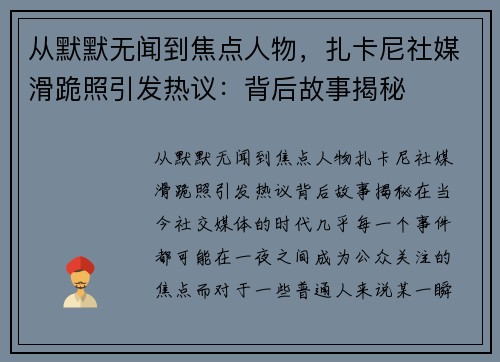 从默默无闻到焦点人物，扎卡尼社媒滑跪照引发热议：背后故事揭秘

从默默无闻到焦点人物扎卡尼社媒滑跪照引发热议背后故事揭秘在当今社交媒体的时代几乎每一个事件都可能在一夜之间成为公众关注的焦点而对于一些普通人来说某一瞬